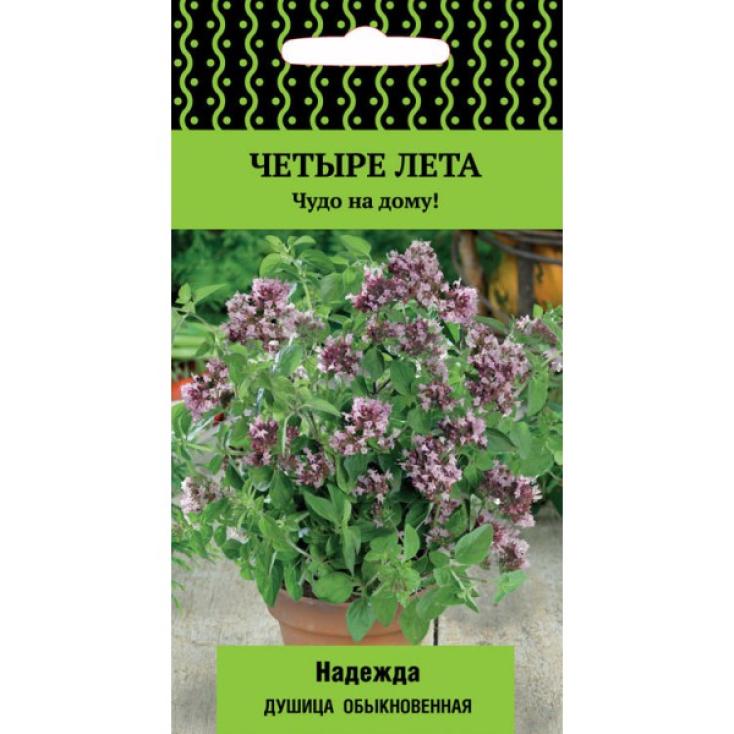 ЧЕТЫРЕ ЛЕТА
Чудо на дому!

Надежда
ДУШИЦА ОБЫКНОВЕННАЯ